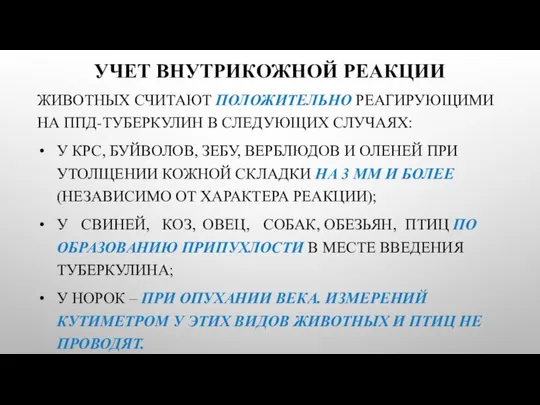 УЧЕТ ВНУТРИКОЖНОЙ РЕАКЦИИ

ЖИВОТНЫХ СЧИТАЮТ ПОЛОЖИТЕЛЬНО РЕАГИРУЮЩИМИ НА ППД-ТУБЕРКУЛИН В СЛЕДУЮЩИХ СЛУЧАЯХ:

• У КРС, БУЙВОЛОВ, ЗЕБУ, ВЕРБЛЮДОВ И ОЛЕНЕЙ ПРИ УТОЛЩЕНИИ КОЖНОЙ СКЛАДКИ НА 3 ММ И БОЛЕЕ (НЕЗАВИСИМО ОТ ХАРАКТЕРА РЕАКЦИИ);

• У СВИНЕЙ, КОЗ, ОВЕЦ, СОБАК, ОБЕЗЬЯН, ПТИЦ ПО ОБРАЗОВАНИЮ ПРИПУХЛОСТИ В МЕСТЕ ВВЕДЕНИЯ ТУБЕРКУЛИНА;

• У НОРОК – ПРИ ОПУХАНИИ ВЕКА. ИЗМЕРЕНИЙ КУТИМЕТРОМ У ЭТИХ ВИДОВ ЖИВОТНЫХ И ПТИЦ НЕ ПРОВОДЯТ.